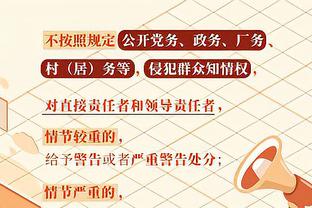 不按照规定公开党务、政务、厂务、村（居）务等，侵犯群众知情权，

对直接责任者和领导责任者，

情节较重的，
给予警告或者严重警告处分；

情节严重的，